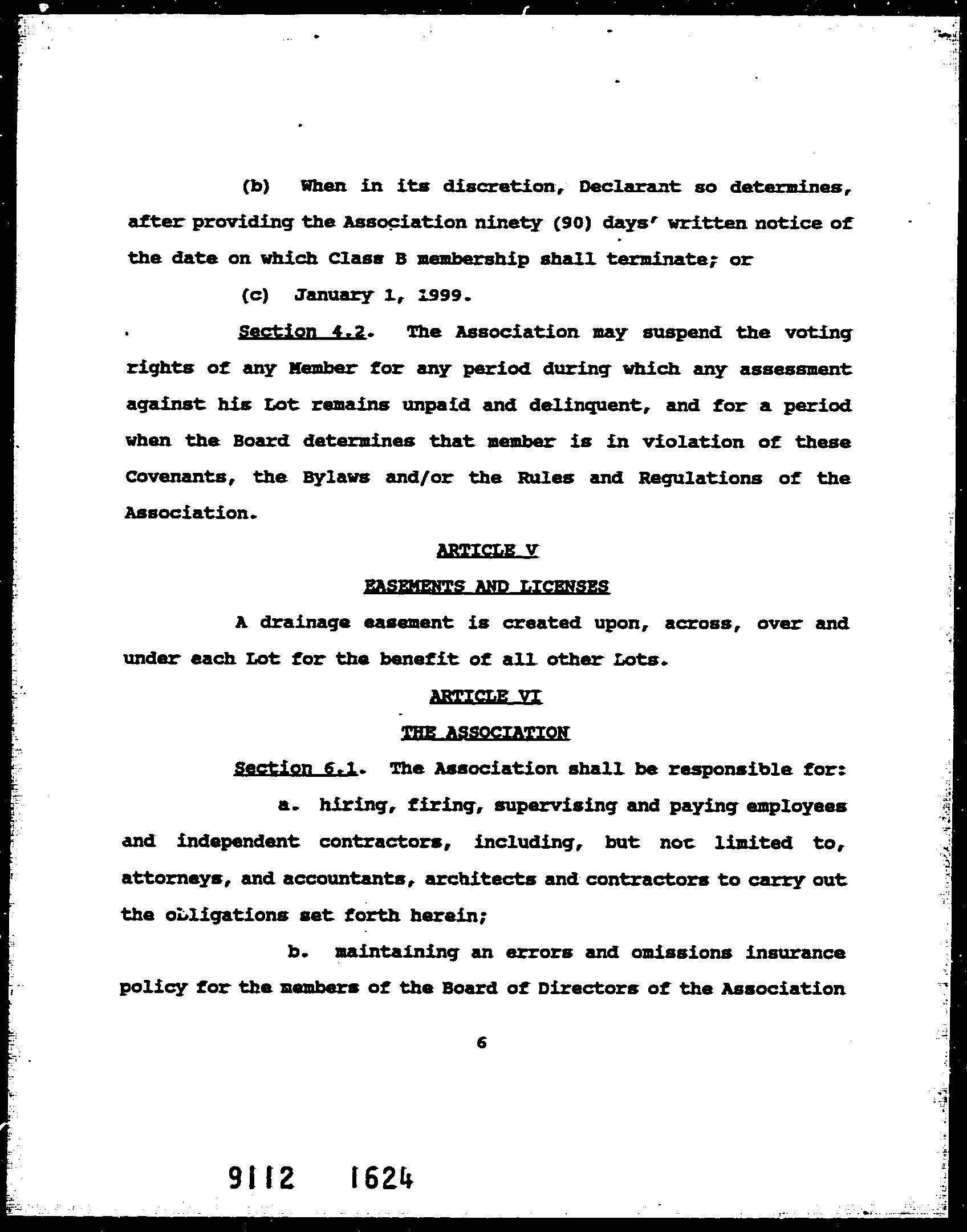 (b) When in its discretion, Declarant so determines, after providing the Association ninety (90) days' written notice of the date on which Class B membership shall terminate; or

(c) January 1, 1999.

Section 4.2. The Association may suspend the voting rights of any Member for any period during which any assessment against his Lot remains unpaid and delinquent, and for a period when the Board determines that member is in violation of these Covenants, the Bylaws and/or the Rules and Regulations of the Association.

ARTICLE V

EASEMENTS AND LICENSES

A drainage easement is created upon, across, over and under each Lot for the benefit of all other Lots.

ARTICLE VI

THE ASSOCIATION

Section 6.1. The Association shall be responsible for:

a. hiring, firing, supervising and paying employees and independent contractors, including, but not limited to, attorneys, and accountants, architects and contractors to carry out the obligations set forth herein;

b. maintaining an errors and omissions insurance policy for the members of the Board of Directors of the Association

6

9112 1624